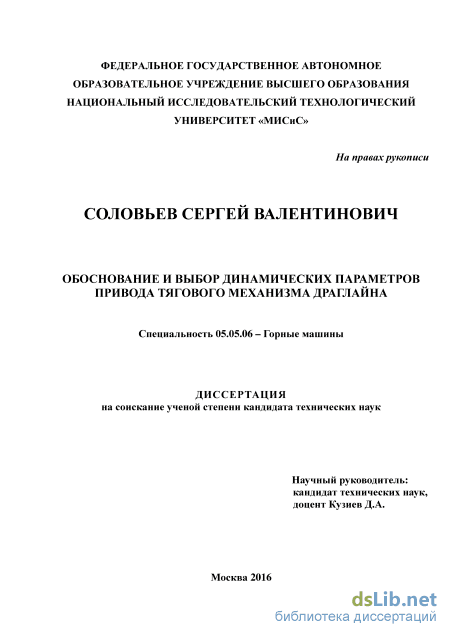 ФЕДЕРАЛЬНОЕ ГОСУДАРСТВЕННОЕ АВТОНОМНОЕ ОБРАЗОВАТЕЛЬНОЕ УЧРЕЖДЕНИЕ ВЫСШЕГО ОБРАЗОВАНИЯ НАЦИОНАЛЬНЫЙ ИССЛЕДОВАТЕЛЬСКИЙ ТЕХНОЛОГИЧЕСКИЙ УНИВЕРСИТЕТ «МИСиС»

На правах рукописи

СОЛОВЬЕВ СЕРГЕЙ ВАЛЕНТИНОВИЧ

ОБОСНОВАНИЕ И ВЫБОР ДИНАМИЧЕСКИХ ПАРАМЕТРОВ ПРИВОДА ТЯГОВОГО МЕХАНИЗМА ДРАГЛАЙНА

Специальность 05.05.06 – Горные машины

ДИССЕРТАЦИЯ
на соискание ученой степени кандидата технических наук

Научный руководитель:
кандидат технических наук,
доцент Кузиев Д.А.

Москва 2016

dsLib.net
библиотека диссертаций